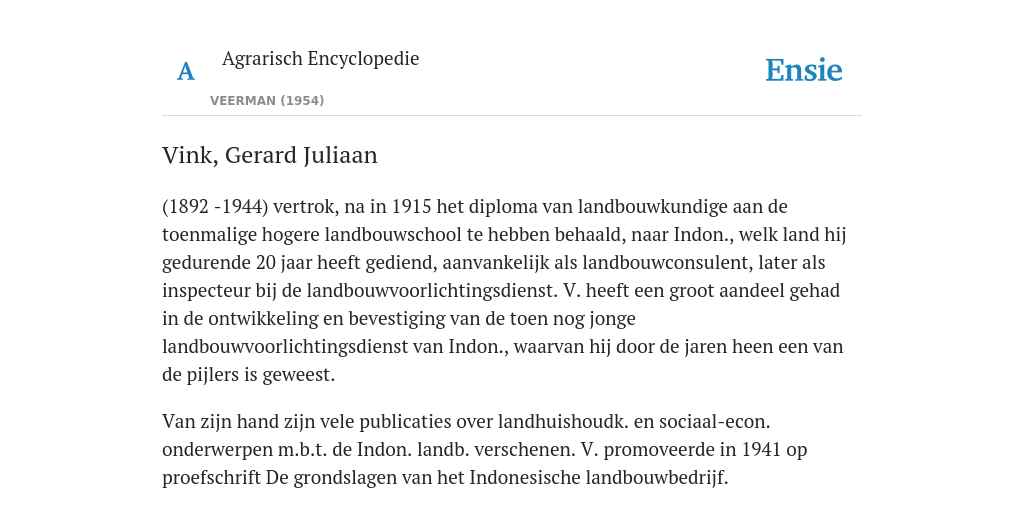 A

Agrarisch Encyclopedie

VEERMAN (1954)

Ensie

Vink, Gerard Juliaan

(1892 -1944) vertrok, na in 1915 het diploma van landbouwkundige aan de toenmalige hogere landbouwschool te hebben behaald, naar Indon., welk land hij gedurende 20 jaar heeft gediend, aanvankelijk als landbouwconsulent, later als inspecteur bij de landbouwvoorlichtingsdienst. V. heeft een groot aandeel gehad in de ontwikkeling en bevestiging van de toen nog jonge landbouwvoorlichtingsdienst van Indon., waarvan hij door de jaren heen een van de pijlers is geweest.

Van zijn hand zijn vele publicaties over landhuishoudk. en sociaal-econ. onderwerpen m.b.t. de Indon. landb. verschenen. V. promoveerde in 1941 op proefschrift De grondslagen van het Indonesische landbouwbedrijf.